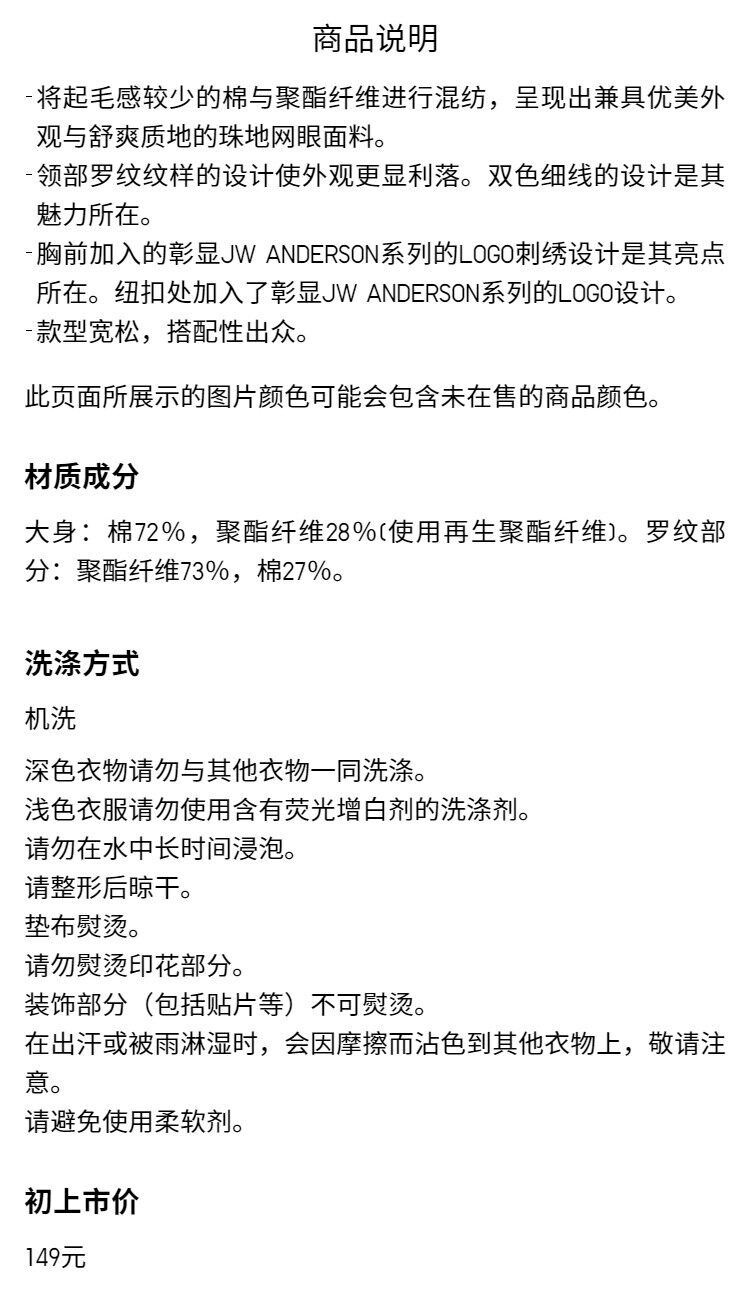 商品说明

-将起毛感较少的棉与聚酯纤维进行混纺，呈现出兼具优美外观与舒爽质地的珠地网眼面料。
-领部罗纹纹样的设计使外观更显利落。双色细线的设计是其魅力所在。
-胸前加入的彰显JW ANDERSON系列的LOGO刺绣设计是其亮点所在。纽扣处加入了彰显JW ANDERSON系列的LOGO设计。
-款型宽松，搭配性出众。

此页面所展示的图片颜色可能会包含未在售的商品颜色。

材质成分

大身：棉72%，聚酯纤维28%(使用再生聚酯纤维)。罗纹部分：聚酯纤维73%，棉27%。

洗涤方式

机洗

深色衣物请勿与其他衣物一同洗涤。
浅色衣服请勿使用含有荧光增白剂的洗涤剂。
请勿在水中长时间浸泡。
请整形后晾干。
垫布熨烫。
请勿熨烫印花部分。
装饰部分（包括贴片等）不可熨烫。
在出汗或被雨淋湿时，会因摩擦而沾色到其他衣物上，敬请注意。
请避免使用柔软剂。

初上市价

149元